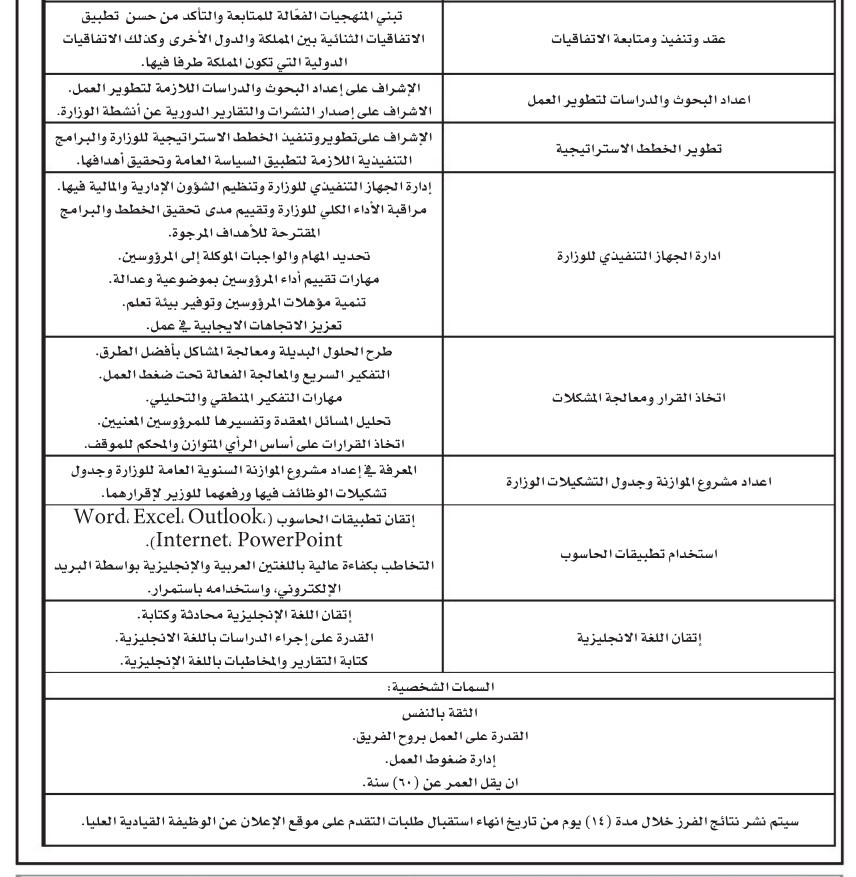 | | |
|---|---|
| عقد وتنفيذ ومتابعة الاتفاقيات | تبني المنهجيات الفعّالة للمتابعة والتأكد من حسن تطبيق الاتفاقيات الثنائية بين المملكة والدول الأخرى وكذلك الاتفاقيات الدولية التي تكون المملكة طرفا فيها. |
| اعداد البحوث والدراسات لتطوير العمل | الإشراف على إعداد البحوث والدراسات اللازمة لتطوير العمل. الاشراف على إصدار النشرات والتقارير الدورية عن أنشطة الوزارة. |
| تطوير الخطط الاستراتيجية | الإشراف علىتطويروتنفيذ الخطط الاستراتيجية للوزارة والبرامج التنفيذية اللازمة لتطبيق السياسة العامة وتحقيق أهدافها. |
| ادارة الجهاز التنفيذي للوزارة | إدارة الجهاز التنفيذي للوزارة وتنظيم الشؤون الإدارية والمالية فيها. مراقبة الأداء الكلي للوزارة وتقييم مدى تحقيق الخطط والبرامج المقترحة للأهداف المرجوة. تحديد المهام والواجبات الموكلة إلى المرؤوسين. مهارات تقييم أداء المرؤوسين بموضوعية وعدالة. تنمية مؤهلات المرؤوسين وتوفير بيئة تعلم. تعزيز الاتجاهات الايجابية في عمل. |
| اتخاذ القرار ومعالجة المشكلات | طرح الحلول البديلة ومعالجة المشاكل بأفضل الطرق. التفكير السريع والمعالجة الفعالة تحت ضغط العمل. مهارات التفكير المنطقي والتحليلي. تحليل المسائل المعقدة وتفسيرها للمرؤوسين المعنيين. اتخاذ القرارات على أساس الرأي المتوازن والمحكم للموقف. |
| اعداد مشروع الموازنة وجدول التشكيلات الوزارة | المعرفة في إعداد مشروع الموازنة السنوية العامة للوزارة وجدول تشكيلات الوظائف فيها ورفعهما للوزير لإقرارهما. |
| استخدام تطبيقات الحاسوب | إتقان تطبيقات الحاسوب (Word، Excel، Outlook، Internet، PowerPoint). التخاطب بكفاءة عالية باللغتين العربية والإنجليزية بواسطة البريد الإلكتروني، واستخدامه باستمرار. |
| إتقان اللغة الانجليزية | إتقان اللغة الإنجليزية محادثة وكتابة. القدرة على إجراء الدراسات باللغة الانجليزية. كتابة التقارير والمخاطبات باللغة الإنجليزية. |

السمات الشخصية:

الثقة بالنفس
القدرة على العمل بروح الفريق.
إدارة ضغوط العمل.
ان يقل العمر عن (٦٠) سنة.

سيتم نشر نتائج الفرز خلال مدة (١٤) يوم من تاريخ انهاء استقبال طلبات التقدم على موقع الإعلان عن الوظيفة القيادية العليا.